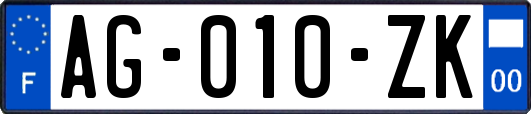 F
AG-010-ZK
00